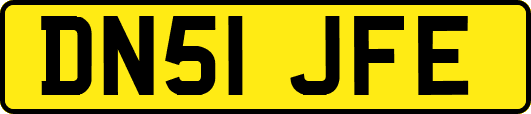 DN51 JFE